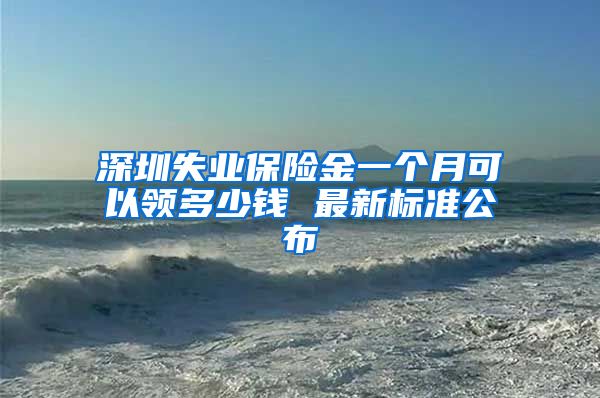 深圳失业保险金一个月可以领多少钱 最新标准公布